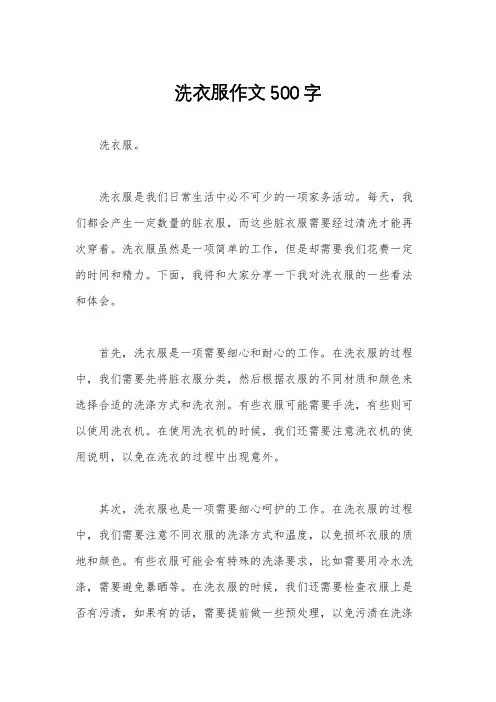 洗衣服作文500字

洗衣服。

洗衣服是我们日常生活中必不可少的一项家务活动。每天，我们都会产生一定数量的脏衣服，而这些脏衣服需要经过清洗才能再次穿着。洗衣服虽然是一项简单的工作，但是却需要我们花费一定的时间和精力。下面，我将和大家分享一下我对洗衣服的一些看法和体会。

首先，洗衣服是一项需要细心和耐心的工作。在洗衣服的过程中，我们需要先将脏衣服分类，然后根据衣服的不同材质和颜色来选择合适的洗涤方式和洗衣剂。有些衣服可能需要手洗，有些则可以使用洗衣机。在使用洗衣机的时候，我们还需要注意洗衣机的使用说明，以免在洗衣的过程中出现意外。

其次，洗衣服也是一项需要细心呵护的工作。在洗衣服的过程中，我们需要注意不同衣服的洗涤方式和温度，以免损坏衣服的质地和颜色。有些衣服可能会有特殊的洗涤要求，比如需要用冷水洗涤，需要避免暴晒等。在洗衣服的时候，我们还需要检查衣服上是否有污渍，如果有的话，需要提前做一些预处理，以免污渍在洗涤